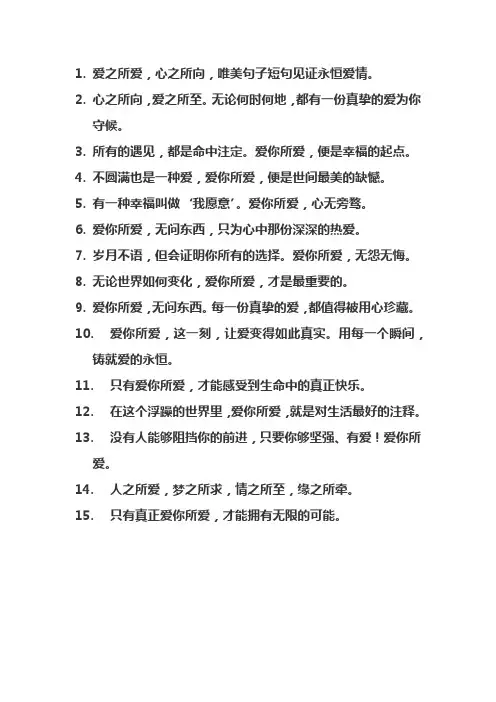 1. 爱之所爱，心之所向，唯美句子短句见证永恒爱情。

2. 心之所向，爱之所至。无论何时何地，都有一份真挚的爱为你守候。

3. 所有的遇见，都是命中注定。爱你所爱，便是幸福的起点。

4. 不圆满也是一种爱，爱你所爱，便是世间最美的缺憾。

5. 有一种幸福叫做‘我愿意’。爱你所爱，心无旁骛。

6. 爱你所爱，无问东西，只为心中那份深深的热爱。

7. 岁月不语，但会证明你所有的选择。爱你所爱，无怨无悔。

8. 无论世界如何变化，爱你所爱，才是最重要的。

9. 爱你所爱，无问东西。每一份真挚的爱，都值得被用心珍藏。

10. 爱你所爱，这一刻，让爱变得如此真实。用每一个瞬间，铸就爱的永恒。

11. 只有爱你所爱，才能感受到生命中的真正快乐。

12. 在这个浮躁的世界里，爱你所爱，就是对生活最好的注释。

13. 没有人能够阻挡你的前进，只要你够坚强、有爱！爱你所爱。

14. 人之所爱，梦之所求，情之所至，缘之所牵。

15. 只有真正爱你所爱，才能拥有无限的可能。